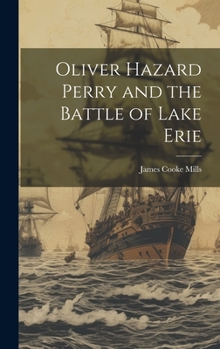 Oliver Hazard Perry and the Battle of Lake Erie

James Cooke Mills